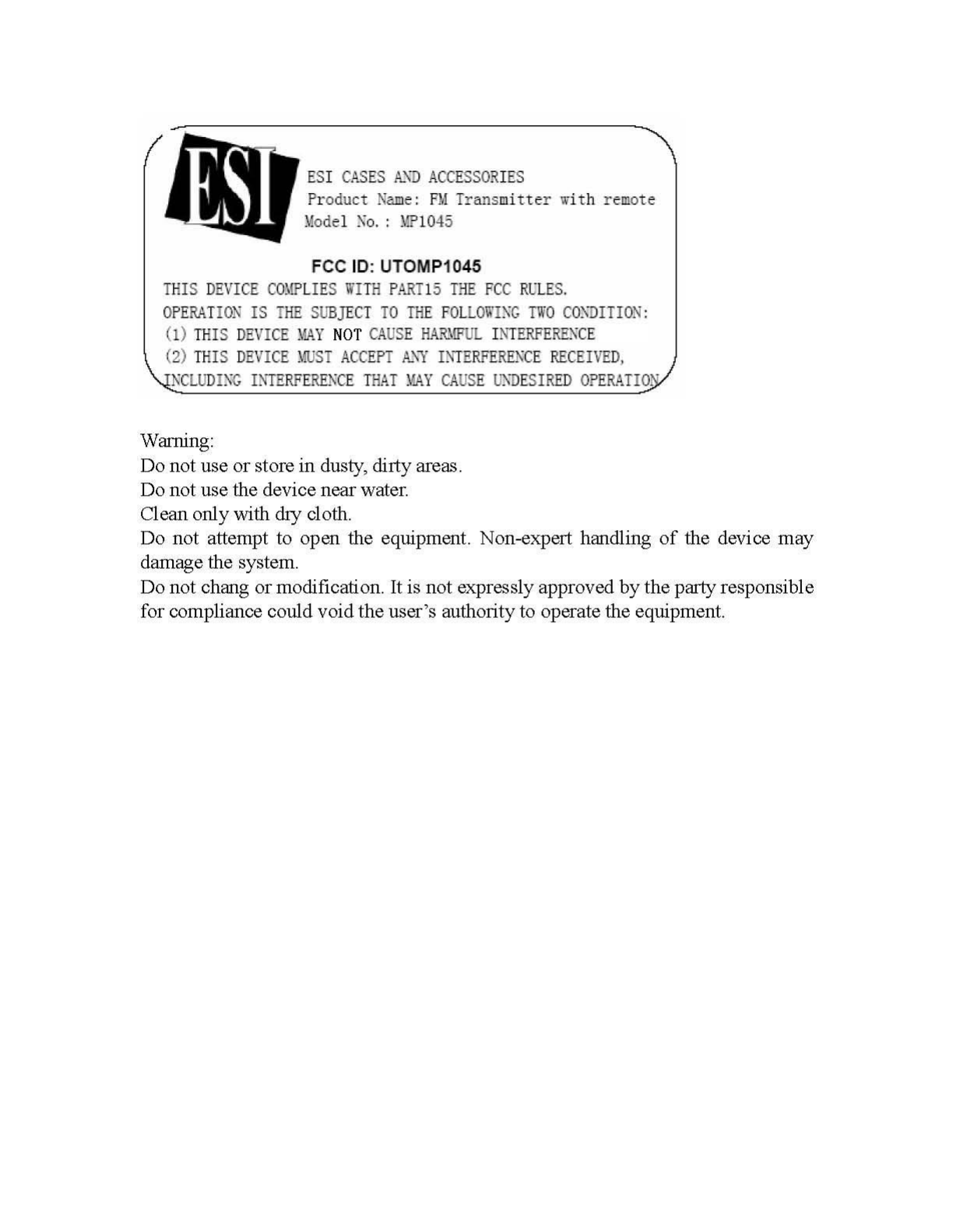 ESI

ESI CASES AND ACCESSORIES
Product Name: FM Transmitter with remote
Model No.: MP1045

FCC ID: UTOMP1045
THIS DEVICE COMPLIES WITH PART15 THE FCC RULES.
OPERATION IS THE SUBJECT TO THE FOLLOWING TWO CONDITION:
(1) THIS DEVICE MAY NOT CAUSE HARMFUL INTERFERENCE
(2) THIS DEVICE MUST ACCEPT ANY INTERFERENCE RECEIVED,
INCLUDING INTERFERENCE THAT MAY CAUSE UNDESIRED OPERATION

Warning:
Do not use or store in dusty, dirty areas.
Do not use the device near water.
Clean only with dry cloth.
Do not attempt to open the equipment. Non-expert handling of the device may damage the system.
Do not chang or modification. It is not expressly approved by the party responsible for compliance could void the user's authority to operate the equipment.